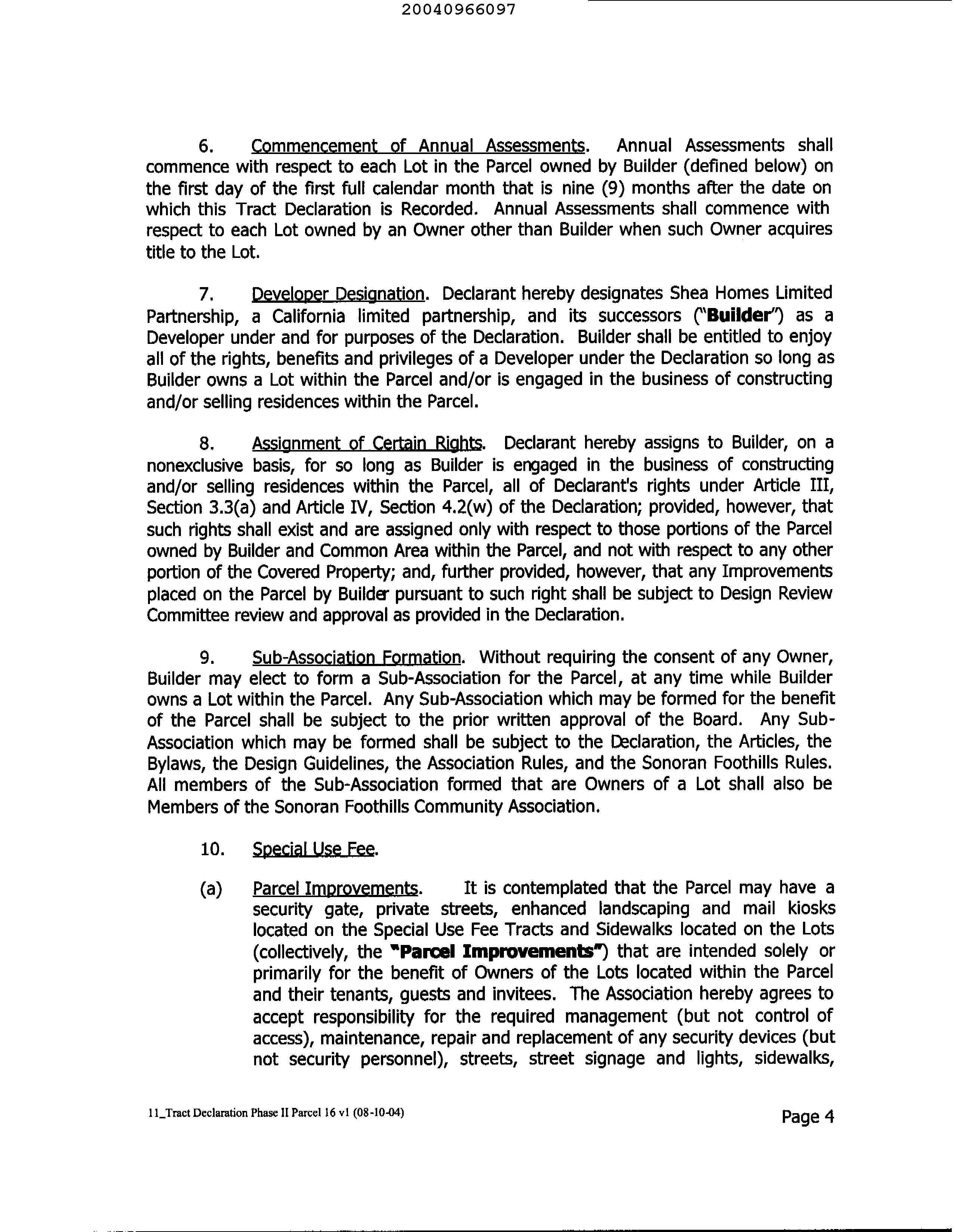 20040966097

6. Commencement of Annual Assessments. Annual Assessments shall commence with respect to each Lot in the Parcel owned by Builder (defined below) on the first day of the first full calendar month that is nine (9) months after the date on which this Tract Declaration is Recorded. Annual Assessments shall commence with respect to each Lot owned by an Owner other than Builder when such Owner acquires title to the Lot.

7. Developer Designation. Declarant hereby designates Shea Homes Limited Partnership, a California limited partnership, and its successors ("Builder") as a Developer under and for purposes of the Declaration. Builder shall be entitled to enjoy all of the rights, benefits and privileges of a Developer under the Declaration so long as Builder owns a Lot within the Parcel and/or is engaged in the business of constructing and/or selling residences within the Parcel.

8. Assignment of Certain Rights. Declarant hereby assigns to Builder, on a nonexclusive basis, for so long as Builder is engaged in the business of constructing and/or selling residences within the Parcel, all of Declarant's rights under Article III, Section 3.3(a) and Article IV, Section 4.2(w) of the Declaration; provided, however, that such rights shall exist and are assigned only with respect to those portions of the Parcel owned by Builder and Common Area within the Parcel, and not with respect to any other portion of the Covered Property; and, further provided, however, that any Improvements placed on the Parcel by Builder pursuant to such right shall be subject to Design Review Committee review and approval as provided in the Declaration.

9. Sub-Association Formation. Without requiring the consent of any Owner, Builder may elect to form a Sub-Association for the Parcel, at any time while Builder owns a Lot within the Parcel. Any Sub-Association which may be formed for the benefit of the Parcel shall be subject to the prior written approval of the Board. Any Sub-Association which may be formed shall be subject to the Declaration, the Articles, the Bylaws, the Design Guidelines, the Association Rules, and the Sonoran Foothills Rules. All members of the Sub-Association formed that are Owners of a Lot shall also be Members of the Sonoran Foothills Community Association.

10. Special Use Fee.

(a) Parcel Improvements. It is contemplated that the Parcel may have a security gate, private streets, enhanced landscaping and mail kiosks located on the Special Use Fee Tracts and Sidewalks located on the Lots (collectively, the "Parcel Improvements") that are intended solely or primarily for the benefit of Owners of the Lots located within the Parcel and their tenants, guests and invitees. The Association hereby agrees to accept responsibility for the required management (but not control of access), maintenance, repair and replacement of any security devices (but not security personnel), streets, street signage and lights, sidewalks,

11_Tract Declaration Phase II Parcel 16 v1 (08-10-04)

Page 4